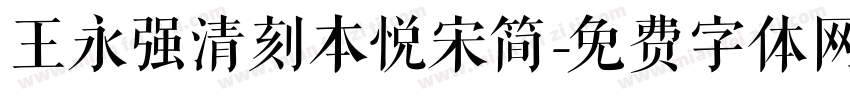 王永强清刻本悦宋简-免费字体网